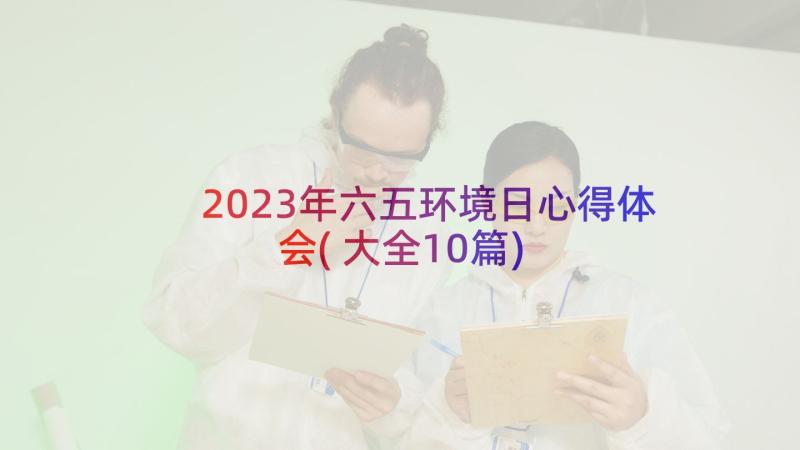 2023年六五环境日心得体会(大全10篇)